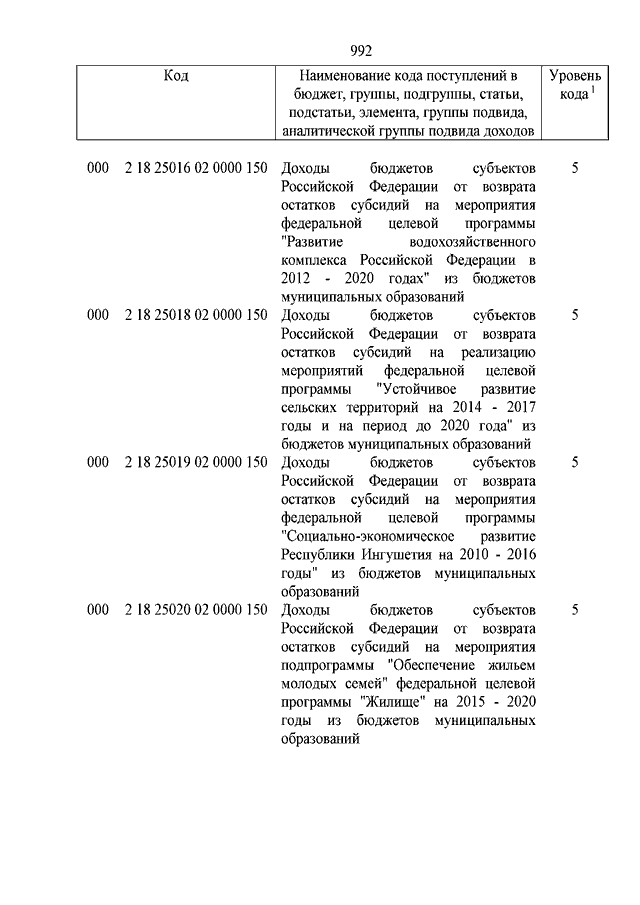 992

| Код | Наименование кода поступлений в бюджет, группы, подгруппы, статьи, подстатьи, элемента, группы подвида, аналитической группы подвида доходов | Уровень кода $^1$ |
|---|---|---|
| 000 2 18 25016 02 0000 150 | Доходы бюджетов субъектов Российской Федерации от возврата остатков субсидий на мероприятия федеральной целевой программы "Развитие водохозяйственного комплекса Российской Федерации в 2012 - 2020 годах" из бюджетов муниципальных образований | 5 |
| 000 2 18 25018 02 0000 150 | Доходы бюджетов субъектов Российской Федерации от возврата остатков субсидий на реализацию мероприятий федеральной целевой программы "Устойчивое развитие сельских территорий на 2014 - 2017 годы и на период до 2020 года" из бюджетов муниципальных образований | 5 |
| 000 2 18 25019 02 0000 150 | Доходы бюджетов субъектов Российской Федерации от возврата остатков субсидий на мероприятия федеральной целевой программы "Социально-экономическое развитие Республики Ингушетия на 2010 - 2016 годы" из бюджетов муниципальных образований | 5 |
| 000 2 18 25020 02 0000 150 | Доходы бюджетов субъектов Российской Федерации от возврата остатков субсидий на мероприятия подпрограммы "Обеспечение жильем молодых семей" федеральной целевой программы "Жилище" на 2015 - 2020 годы из бюджетов муниципальных образований | 5 |